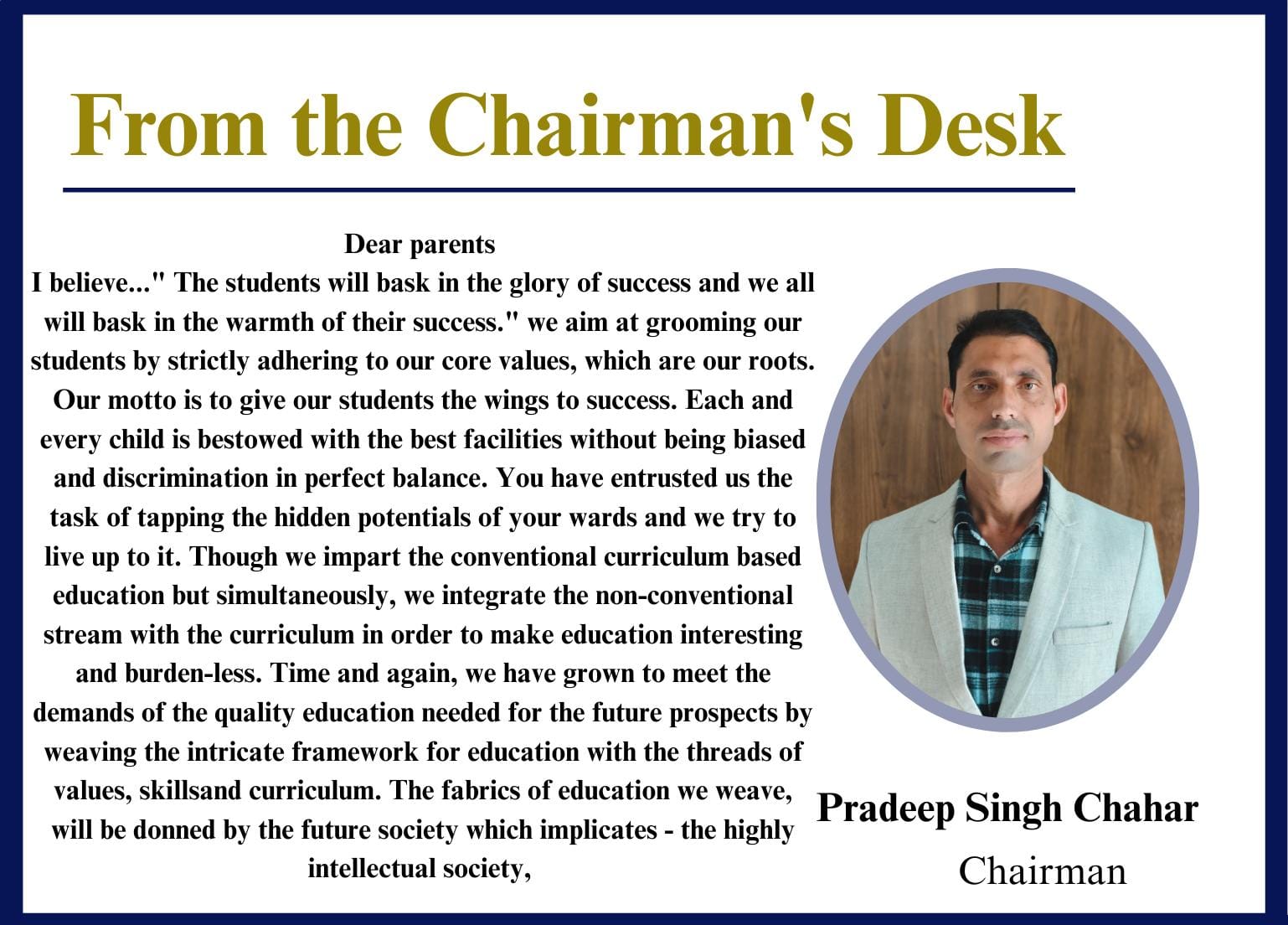 From the Chairman's Desk

Dear parents
I believe..." The students will bask in the glory of success and we all will bask in the warmth of their success." we aim at grooming our students by strictly adhering to our core values, which are our roots. Our motto is to give our students the wings to success. Each and every child is bestowed with the best facilities without being biased and discrimination in perfect balance. You have entrusted us the task of tapping the hidden potentials of your wards and we try to live up to it. Though we impart the conventional curriculum based education but simultaneously, we integrate the non-conventional stream with the curriculum in order to make education interesting and burden-less. Time and again, we have grown to meet the demands of the quality education needed for the future prospects by weaving the intricate framework for education with the threads of values, skillsand curriculum. The fabrics of education we weave, will be donned by the future society which implicates - the highly intellectual society,

Pradeep Singh Chahar
Chairman